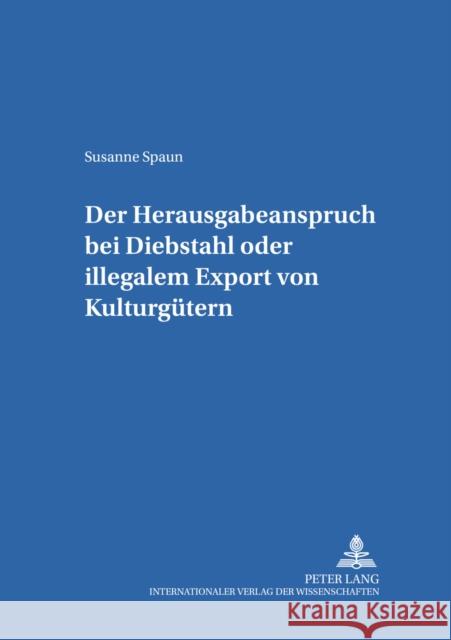 Susanne Spaun

Der Herausgabeanspruch bei Diebstahl oder illegalem Export von Kulturgütern

PETER LANG
INTERNATIONALER VERLAG DER WISSENSCHAFTEN